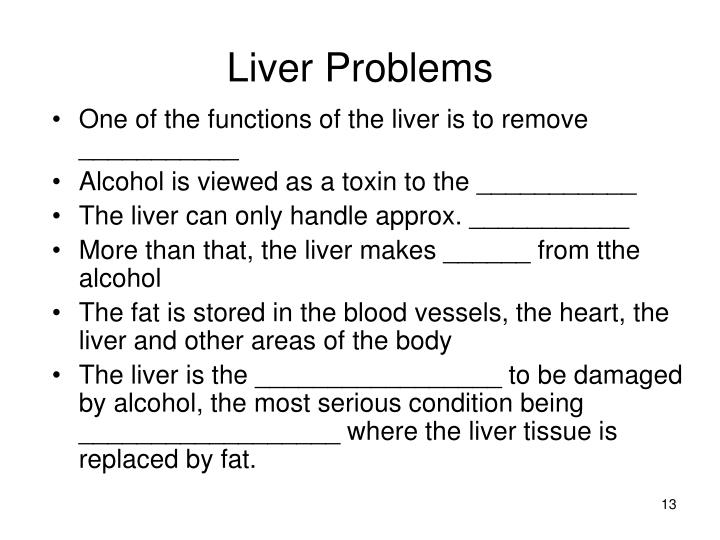 Liver Problems

• One of the functions of the liver is to remove ___________
• Alcohol is viewed as a toxin to the ___________
• The liver can only handle approx. ___________
• More than that, the liver makes ______ from tthe alcohol
• The fat is stored in the blood vessels, the heart, the liver and other areas of the body
• The liver is the _________________ to be damaged by alcohol, the most serious condition being __________________ where the liver tissue is replaced by fat.

13